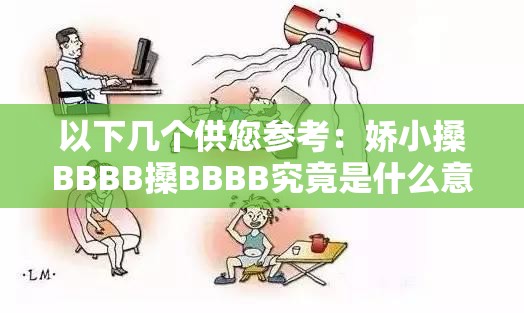 以下几个供您参考：娇小搡BBBB搡BBBB究竟是什么意

·LM·